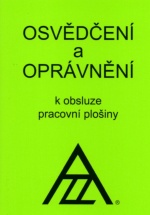 OSVĚDČENÍ
a
OPRÁVNĚNÍ

k obsluze
pracovní plošiny

®